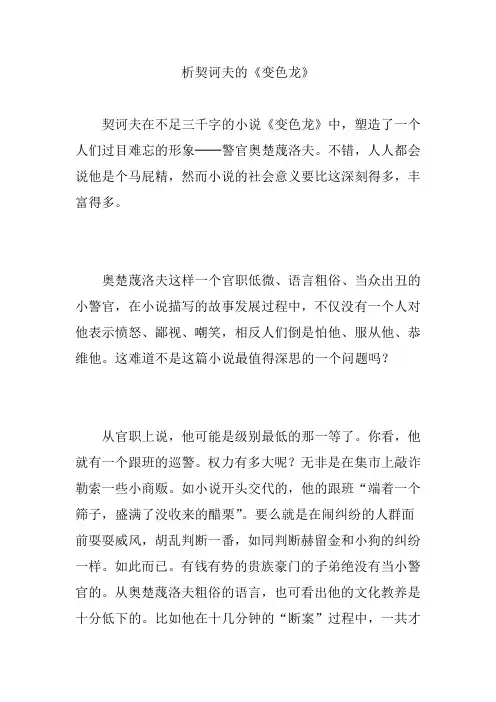 析契诃夫的《变色龙》

契诃夫在不足三千字的小说《变色龙》中，塑造了一个人们过目难忘的形象——警官奥楚蔑洛夫。不错，人人都会说他是个马屁精，然而小说的社会意义要比这深刻得多，丰富得多。

奥楚蔑洛夫这样一个官职低微、语言粗俗、当众出丑的小警官，在小说描写的故事发展过程中，不仅没有一个人对他表示愤怒、鄙视、嘲笑，相反人们倒是怕他、服从他、恭维他。这难道不是这篇小说最值得深思的一个问题吗？

从官职上说，他可能是级别最低的那一等了。你看，他就有一个跟班的巡警。权力有多大呢？无非是在集市上敲诈勒索一些小商贩。如小说开头交代的，他的跟班“端着一个筛子，盛满了没收来的醋栗”。要么就是在闹纠纷的人群面前耍耍威风，胡乱判断一番，如同判断赫留金和小狗的纠纷一样。如此而已。有钱有势的贵族豪门的子弟绝没有当小警官的。从奥楚蔑洛夫粗俗的语言，也可看出他的文化教养是十分低下的。比如他在十几分钟的“断案”过程中，一共才